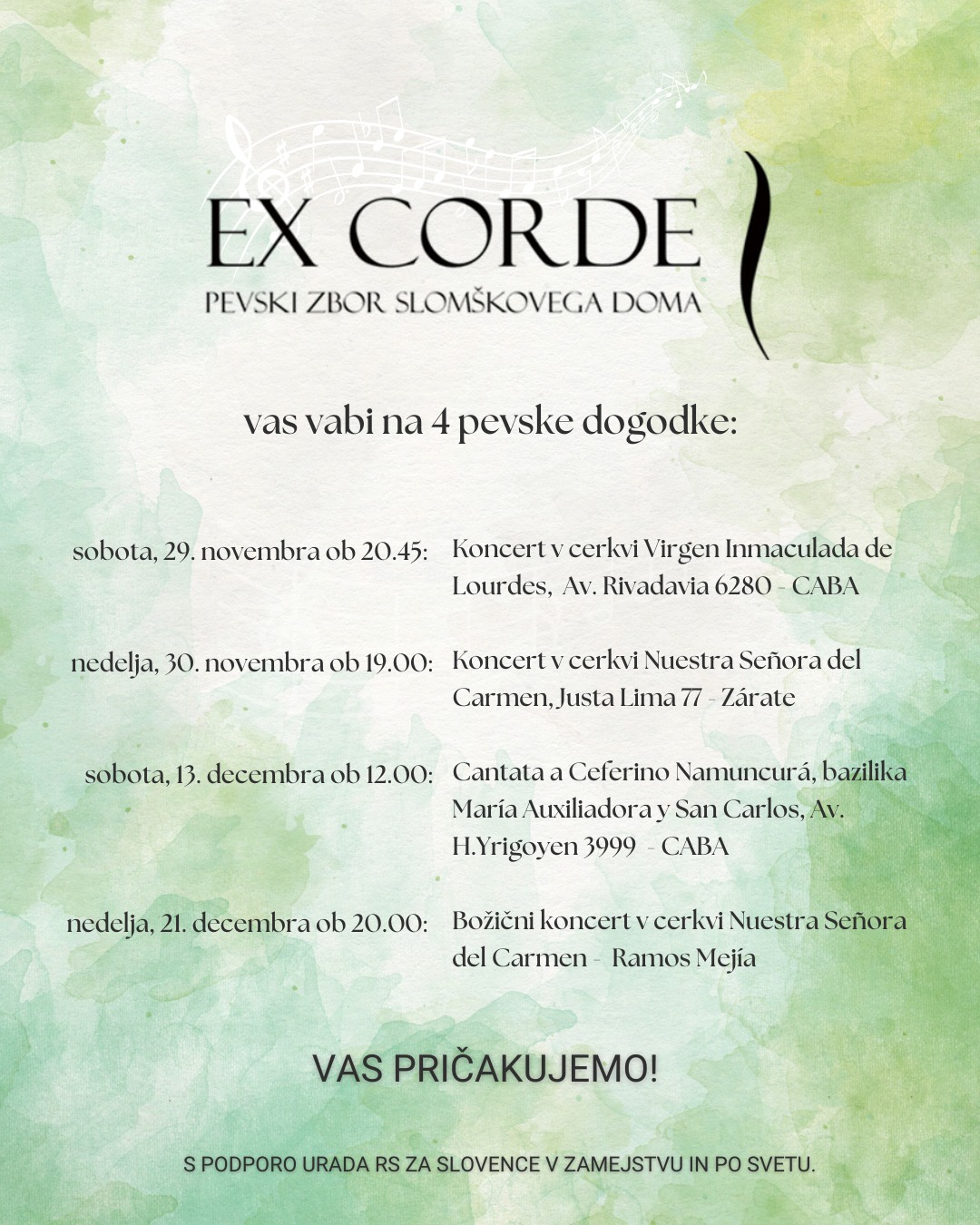 EX CORDE
PEVSKI ZBOR SLOMŠKOVEGA DOMA

vas vabi na 4 pevske dogodke:

sobota, 29. novembra ob 20.45:
Koncert v cerkvi Virgen Inmaculada de Lourdes, Av. Rivadavia 6280 - CABA

nedelja, 30. novembra ob 19.00:
Koncert v cerkvi Nuestra Señora del Carmen, Justa Lima 77 - Zárate

sobota, 13. decembra ob 12.00:
Cantata a Ceferino Namuncurá, bazilika María Auxiliadora y San Carlos, Av. H.Yrigoyen 3999 - CABA

nedelja, 21. decembra ob 20.00:
Božični koncert v cerkvi Nuestra Señora del Carmen - Ramos Mejía

VAS PRIČAKUJEMO!

S PODPORO URADA RS ZA SLOVENCE V ZAMEJSTVU IN PO SVETU.